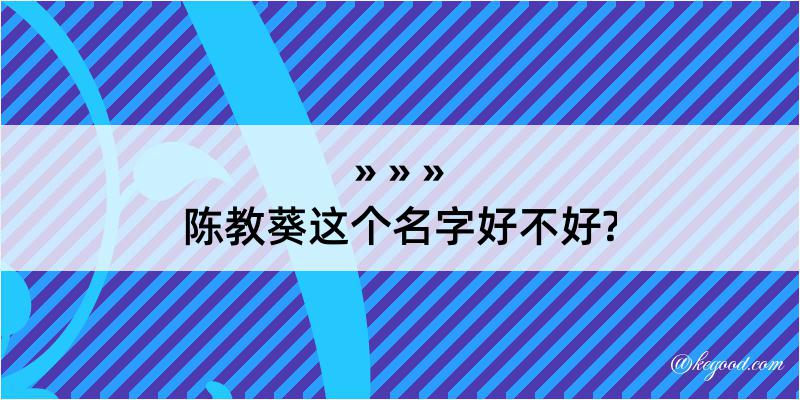 » » »
陈教葵这个名字好不好?

@kegood.com